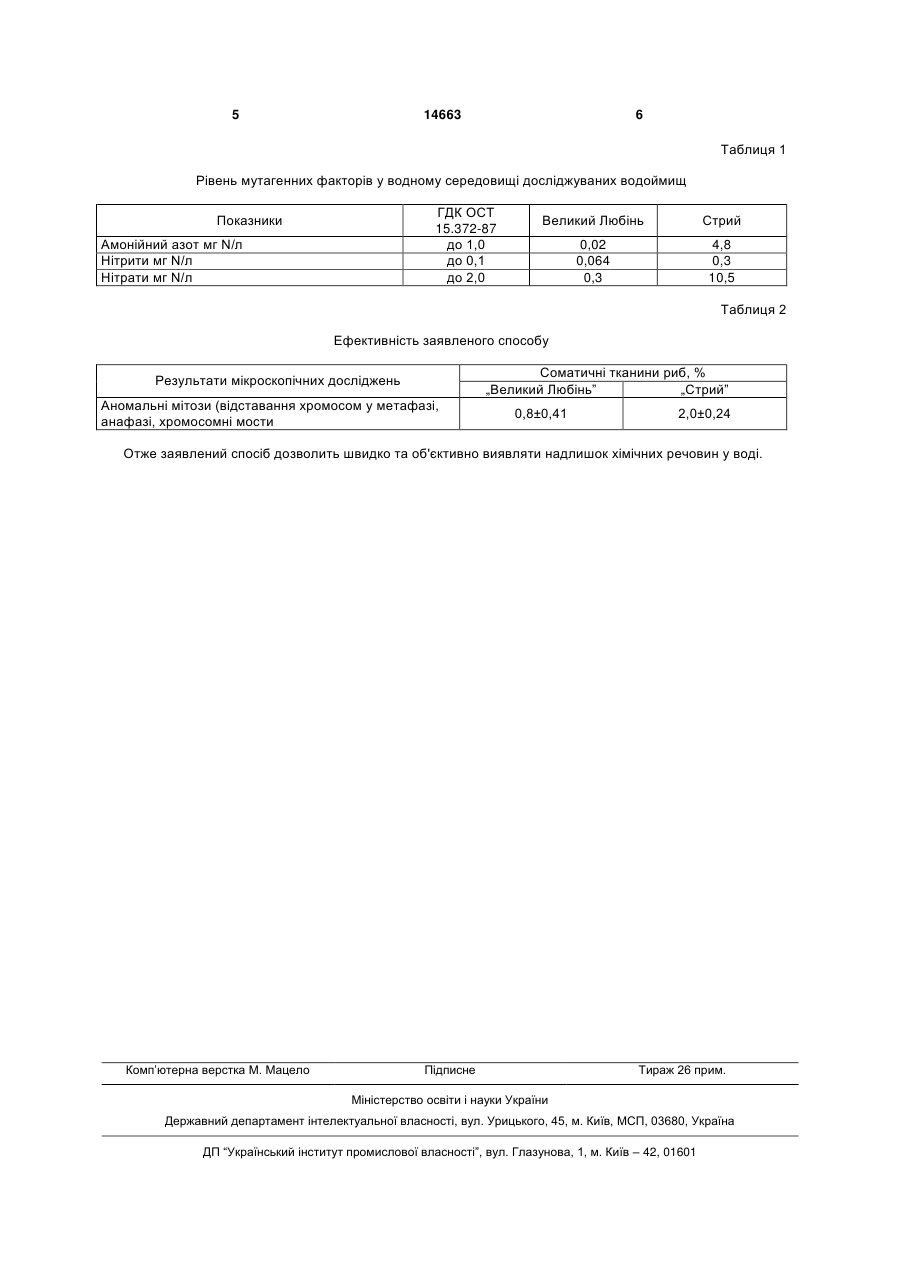 5 14663 6

Таблиця 1

Рівень мутагенних факторів у водному середовищі досліджуваних водоймищ

| Показники | ГДК ОСТ 15.372-87 | Великий Любінь | Стрий |
|---|---|---|---|
| Амонійний азот мг N/л | до 1,0 | 0,02 | 4,8 |
| Нітрити мг N/л | до 0,1 | 0,064 | 0,3 |
| Нітрати мг N/л | до 2,0 | 0,3 | 10,5 |

Таблиця 2

Ефективність заявленого способу

| Результати мікроскопічних досліджень | Соматичні тканини риб, % | |
|---|---|---|
| | „Великий Любінь" | „Стрий" |
| Аномальні мітози (відставання хромосом у метафазі, анафазі, хромосомні мости | 0,8±0,41 | 2,0±0,24 |

Отже заявлений спосіб дозволить швидко та об'єктивно виявляти надлишок хімічних речовин у воді.

Комп'ютерна верстка М. Мацело Підписне Тираж 26 прим.

Міністерство освіти і науки України

Державний департамент інтелектуальної власності, вул. Урицького, 45, м. Київ, МСП, 03680, Україна

ДП "Український інститут промислової власності", вул. Глазунова, 1, м. Київ – 42, 01601